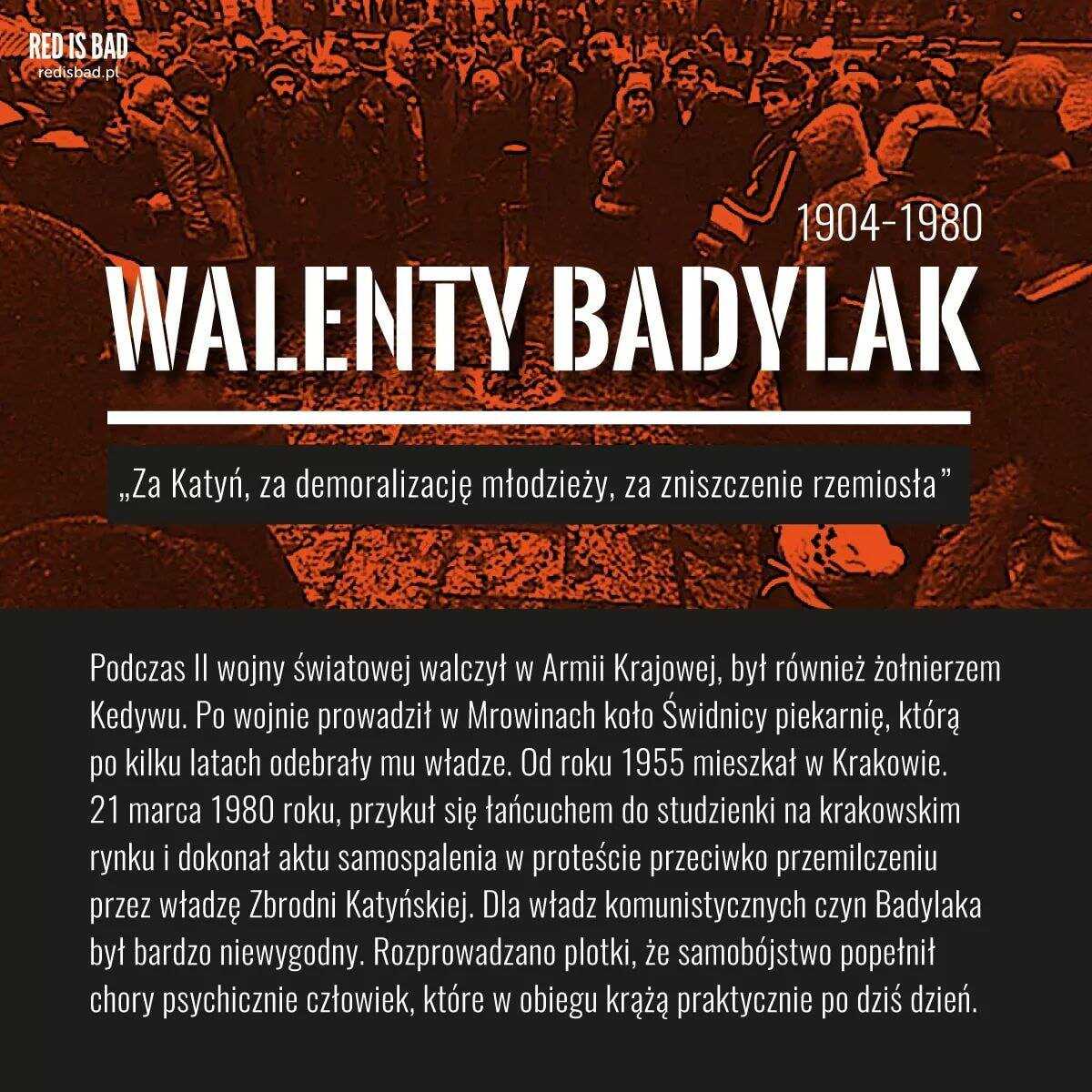 RED IS BAD
redisbad.pl

1904-1980

WALENTY BADYLAK

„Za Katyń, za demoralizację młodzieży, za zniszczenie rzemiosła”

Podczas II wojny światowej walczył w Armii Krajowej, był również żołnierzem Kedywu. Po wojnie prowadził w Mrowinach koło Świdnicy piekarnię, którą po kilku latach odebrały mu władze. Od roku 1955 mieszkał w Krakowie. 21 marca 1980 roku, przykuł się łańcuchem do studzienki na krakowskim rynku i dokonał aktu samospalenia w proteście przeciwko przemilczeniu przez władzę Zbrodni Katyńskiej. Dla władz komunistycznych czyn Badylaka był bardzo niewygodny. Rozprowadzano plotki, że samobójstwo popełnił chory psychicznie człowiek, które w obiegu krążą praktycznie po dziś dzień.